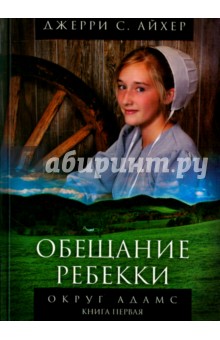 ДЖЕРРИ С. АЙХЕР

абиринт.ру

ОБЕЩАНИЕ
РЕБЕККИ

ОКРУГ АДАМС
КНИГА ПЕРВАЯ